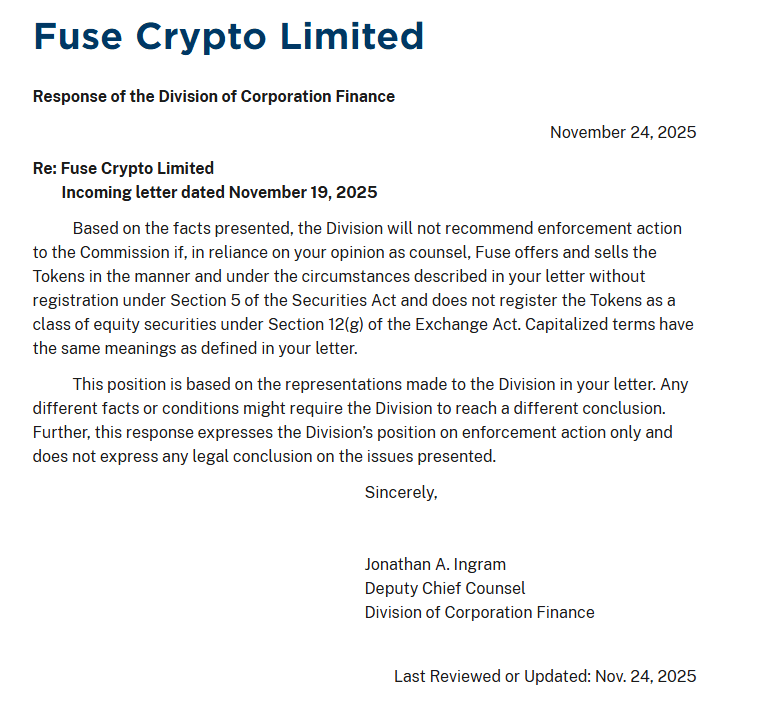 Fuse Crypto Limited

Response of the Division of Corporation Finance

November 24, 2025

Re: Fuse Crypto Limited
Incoming letter dated November 19, 2025

Based on the facts presented, the Division will not recommend enforcement action to the Commission if, in reliance on your opinion as counsel, Fuse offers and sells the Tokens in the manner and under the circumstances described in your letter without registration under Section 5 of the Securities Act and does not register the Tokens as a class of equity securities under Section 12(g) of the Exchange Act. Capitalized terms have the same meanings as defined in your letter.

This position is based on the representations made to the Division in your letter. Any different facts or conditions might require the Division to reach a different conclusion. Further, this response expresses the Division's position on enforcement action only and does not express any legal conclusion on the issues presented.

Sincerely,

Jonathan A. Ingram
Deputy Chief Counsel
Division of Corporation Finance

Last Reviewed or Updated: Nov. 24, 2025